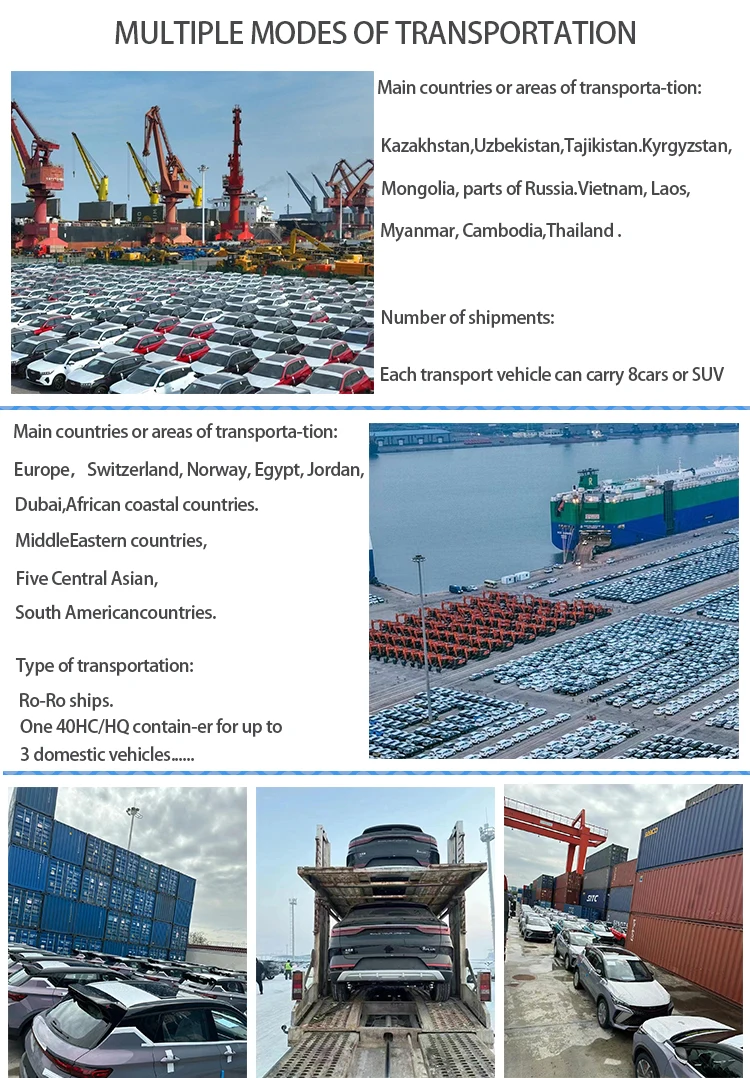 MULTIPLE MODES OF TRANSPORTATION

Main countries or areas of transporta-tion:

Kazakhstan,Uzbekistan,Tajikistan.Kyrgyzstan, Mongolia, parts of Russia.Vietnam, Laos, Myanmar, Cambodia,Thailand .

Number of shipments:

Each transport vehicle can carry 8cars or SUV

Main countries or areas of transporta-tion:

Europe， Switzerland, Norway, Egypt, Jordan,

Dubai,African coastal countries.

MiddleEastern countries,

Five Central Asian,

South Americancountries.

Type of transportation:

Ro-Ro ships.
One 40HC/HQ contain-er for up to 3 domestic vehicles......